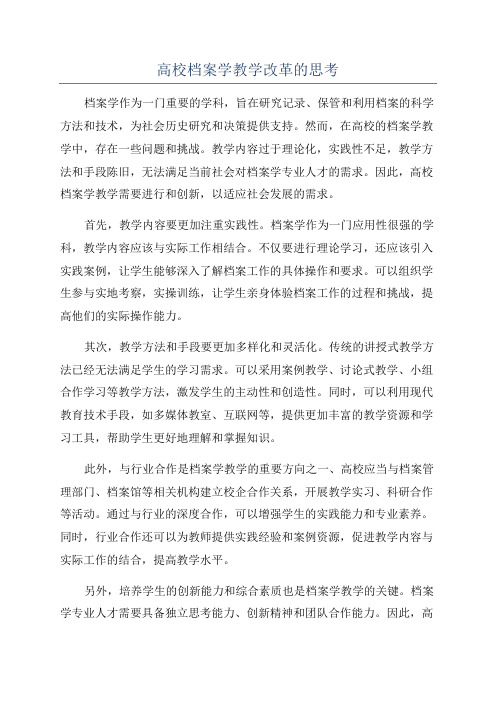 高校档案学教学改革的思考

档案学作为一门重要的学科，旨在研究记录、保管和利用档案的科学方法和技术，为社会历史研究和决策提供支持。然而，在高校的档案学教学中，存在一些问题和挑战。教学内容过于理论化，实践性不足，教学方法和手段陈旧，无法满足当前社会对档案学专业人才的需求。因此，高校档案学教学需要进行和创新，以适应社会发展的需求。

首先，教学内容要更加注重实践性。档案学作为一门应用性很强的学科，教学内容应该与实际工作相结合。不仅要进行理论学习，还应该引入实践案例，让学生能够深入了解档案工作的具体操作和要求。可以组织学生参与实地考察，实操训练，让学生亲身体验档案工作的过程和挑战，提高他们的实际操作能力。

其次，教学方法和手段要更加多样化和灵活化。传统的讲授式教学方法已经无法满足学生的学习需求。可以采用案例教学、讨论式教学、小组合作学习等教学方法，激发学生的主动性和创造性。同时，可以利用现代教育技术手段，如多媒体教室、互联网等，提供更加丰富的教学资源和学习工具，帮助学生更好地理解和掌握知识。

此外，与行业合作是档案学教学的重要方向之一、高校应当与档案管理部门、档案馆等相关机构建立校企合作关系，开展教学实习、科研合作等活动。通过与行业的深度合作，可以增强学生的实践能力和专业素养。同时，行业合作还可以为教师提供实践经验和案例资源，促进教学内容与实际工作的结合，提高教学水平。

另外，培养学生的创新能力和综合素质也是档案学教学的关键。档案学专业人才需要具备独立思考能力、创新精神和团队合作能力。因此，高